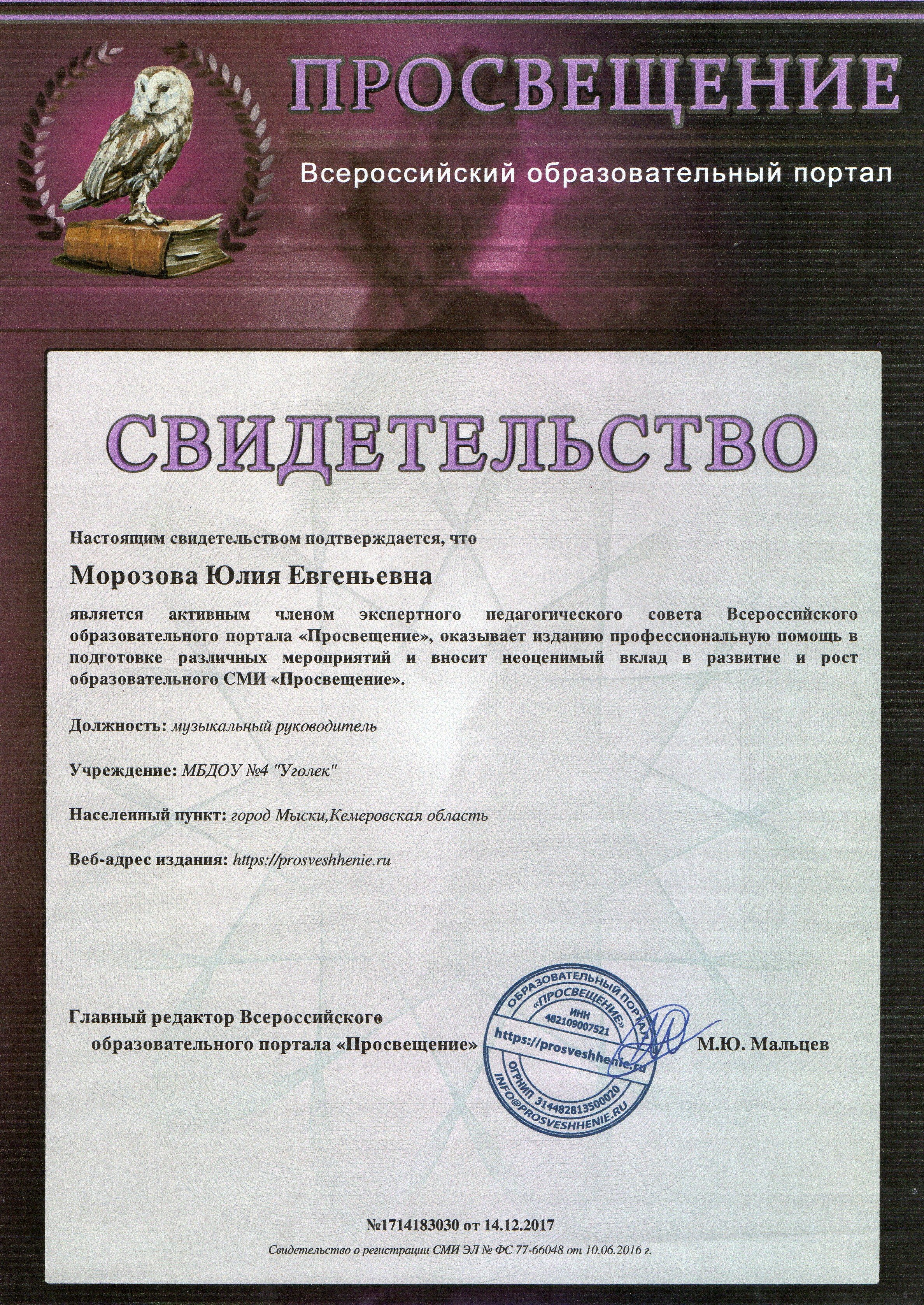 ПРОСВЕЩЕНИЕ

Всероссийский образовательный портал

СВИДЕТЕЛЬСТВО

Настоящим свидетельством подтверждается, что

Морозова Юлия Евгеньевна

является активным членом экспертного педагогического совета Всероссийского образовательного портала «Просвещение», оказывает изданию профессиональную помощь в подготовке различных мероприятий и вносит неоценимый вклад в развитие и рост образовательного СМИ «Просвещение».

Должность: музыкальный руководитель

Учреждение: МБДОУ №4 "Уголек"

Населенный пункт: город Мыски,Кемеровская область

Веб-адрес издания: https://prosveshhenie.ru

Главный редактор Всероссийского образовательного портала «Просвещение»

ОБРАЗОВАТЕЛЬНЫЙ ПОРТАЛ «ПРОСВЕЩЕНИЕ» ИНН 482109007521 https://prosveshhenie.ru ОГРНИП 314482813500020 INFO@PROSVESHHENIE.RU

М.Ю. Мальцев

№1714183030 от 14.12.2017

Свидетельство о регистрации СМИ ЭЛ № ФС 77-66048 от 10.06.2016 г.